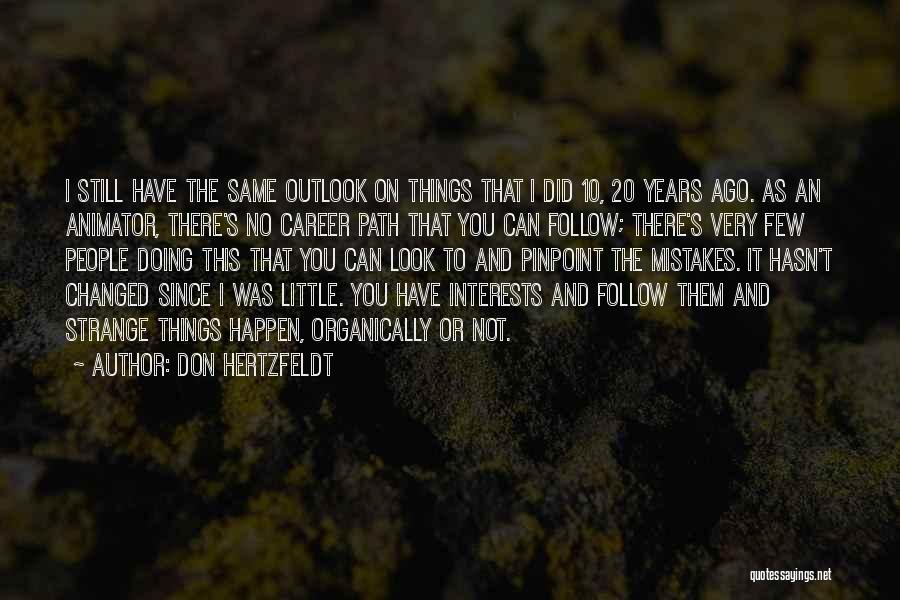 I STILL HAVE THE SAME OUTLOOK ON THINGS THAT I DID 10, 20 YEARS AGO. AS AN ANIMATOR, THERE'S NO CAREER PATH THAT YOU CAN FOLLOW; THERE'S VERY FEW PEOPLE DOING THIS THAT YOU CAN LOOK TO AND PINPOINT THE MISTAKES. IT HASN'T CHANGED SINCE I WAS LITTLE. YOU HAVE INTERESTS AND FOLLOW THEM AND STRANGE THINGS HAPPEN, ORGANICALLY OR NOT.

~ AUTHOR: DON HERTZFELDT

quotessayings.net